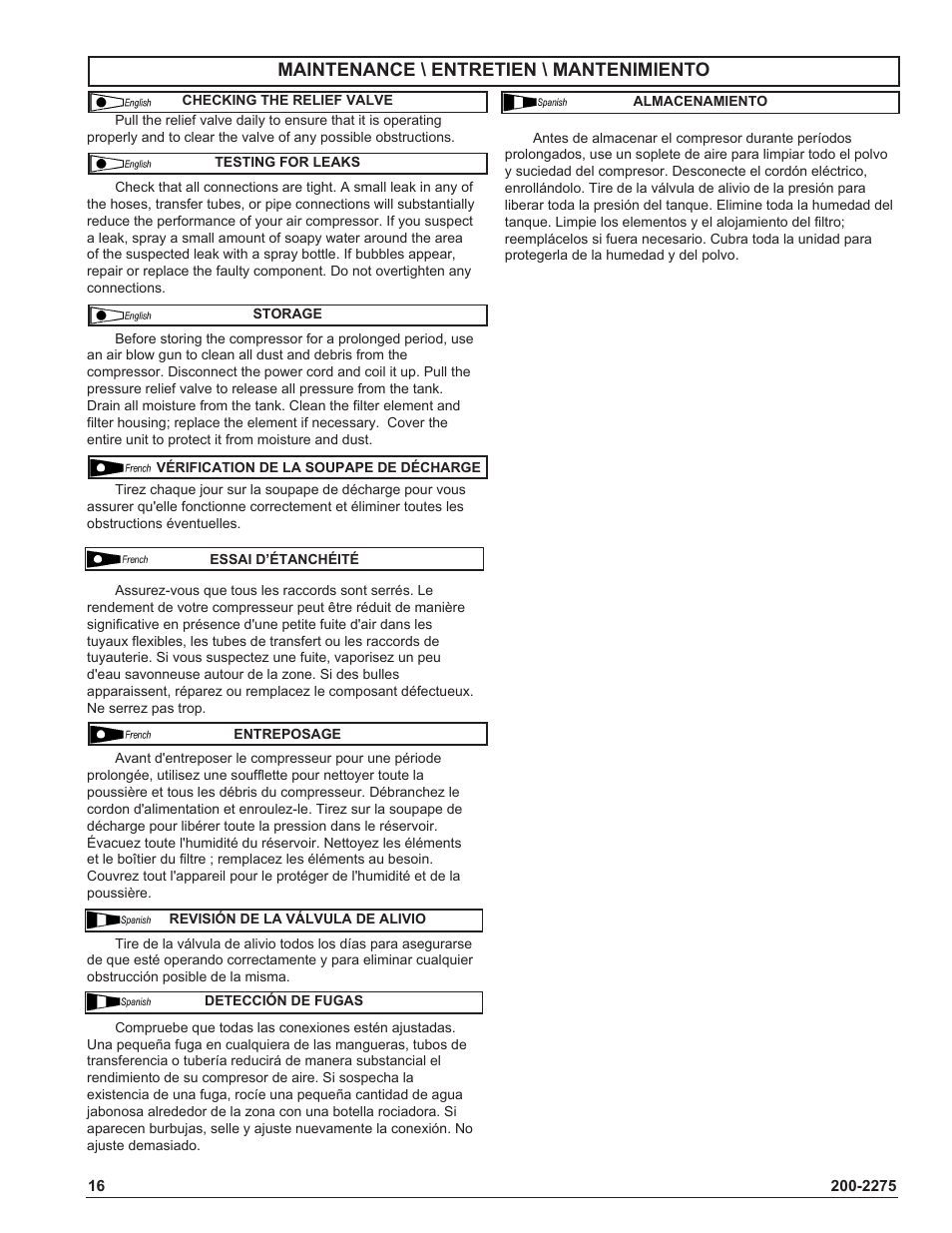 MAINTENANCE \ ENTRETIEN \ MANTENIMIENTO

English CHECKING THE RELIEF VALVE

Pull the relief valve daily to ensure that it is operating properly and to clear the valve of any possible obstructions.

English TESTING FOR LEAKS

Check that all connections are tight. A small leak in any of the hoses, transfer tubes, or pipe connections will substantially reduce the performance of your air compressor. If you suspect a leak, spray a small amount of soapy water around the area of the suspected leak with a spray bottle. If bubbles appear, repair or replace the faulty component. Do not overtighten any connections.

English STORAGE

Before storing the compressor for a prolonged period, use an air blow gun to clean all dust and debris from the compressor. Disconnect the power cord and coil it up. Pull the pressure relief valve to release all pressure from the tank. Drain all moisture from the tank. Clean the filter element and filter housing; replace the element if necessary. Cover the entire unit to protect it from moisture and dust.

French VÉRIFICATION DE LA SOUPAPE DE DÉCHARGE

Tirez chaque jour sur la soupape de décharge pour vous assurer qu'elle fonctionne correctement et éliminer toutes les obstructions éventuelles.

French ESSAI D'ÉTANCHÉITÉ

Assurez-vous que tous les raccords sont serrés. Le rendement de votre compresseur peut être réduit de manière significative en présence d'une petite fuite d'air dans les tuyaux flexibles, les tubes de transfert ou les raccords de tuyauterie. Si vous suspectez une fuite, vaporisez un peu d'eau savonneuse autour de la zone. Si des bulles apparaissent, réparez ou remplacez le composant défectueux. Ne serrez pas trop.

French ENTREPOSAGE

Avant d'entreposer le compresseur pour une période prolongée, utilisez une soufflette pour nettoyer toute la poussière et tous les débris du compresseur. Débranchez le cordon d'alimentation et enroulez-le. Tirez sur la soupape de décharge pour libérer toute la pression dans le réservoir. Évacuez toute l'humidité du réservoir. Nettoyez les éléments et le boîtier du filtre ; remplacez les éléments au besoin. Couvrez tout l'appareil pour le protéger de l'humidité et de la poussière.

Spanish REVISIÓN DE LA VÁLVULA DE ALIVIO

Tire de la válvula de alivio todos los días para asegurarse de que esté operando correctamente y para eliminar cualquier obstrucción posible de la misma.

Spanish DETECCIÓN DE FUGAS

Compruebe que todas las conexiones estén ajustadas. Una pequeña fuga en cualquiera de las mangueras, tubos de transferencia o tubería reducirá de manera substancial el rendimiento de su compresor de aire. Si sospecha la existencia de una fuga, rocíe una pequeña cantidad de agua jabonosa alrededor de la zona con una botella rociadora. Si aparecen burbujas, selle y ajuste nuevamente la conexión. No ajuste demasiado.

Spanish ALMACENAMIENTO

Antes de almacenar el compresor durante períodos prolongados, use un soplete de aire para limpiar todo el polvo y suciedad del compresor. Desconecte el cordón eléctrico, enrollándolo. Tire de la válvula de alivio de la presión para liberar toda la presión del tanque. Elimine toda la humedad del tanque. Limpie los elementos y el alojamiento del filtro; reemplácelos si fuera necesario. Cubra toda la unidad para protegerla de la humedad y del polvo.

16 200-2275